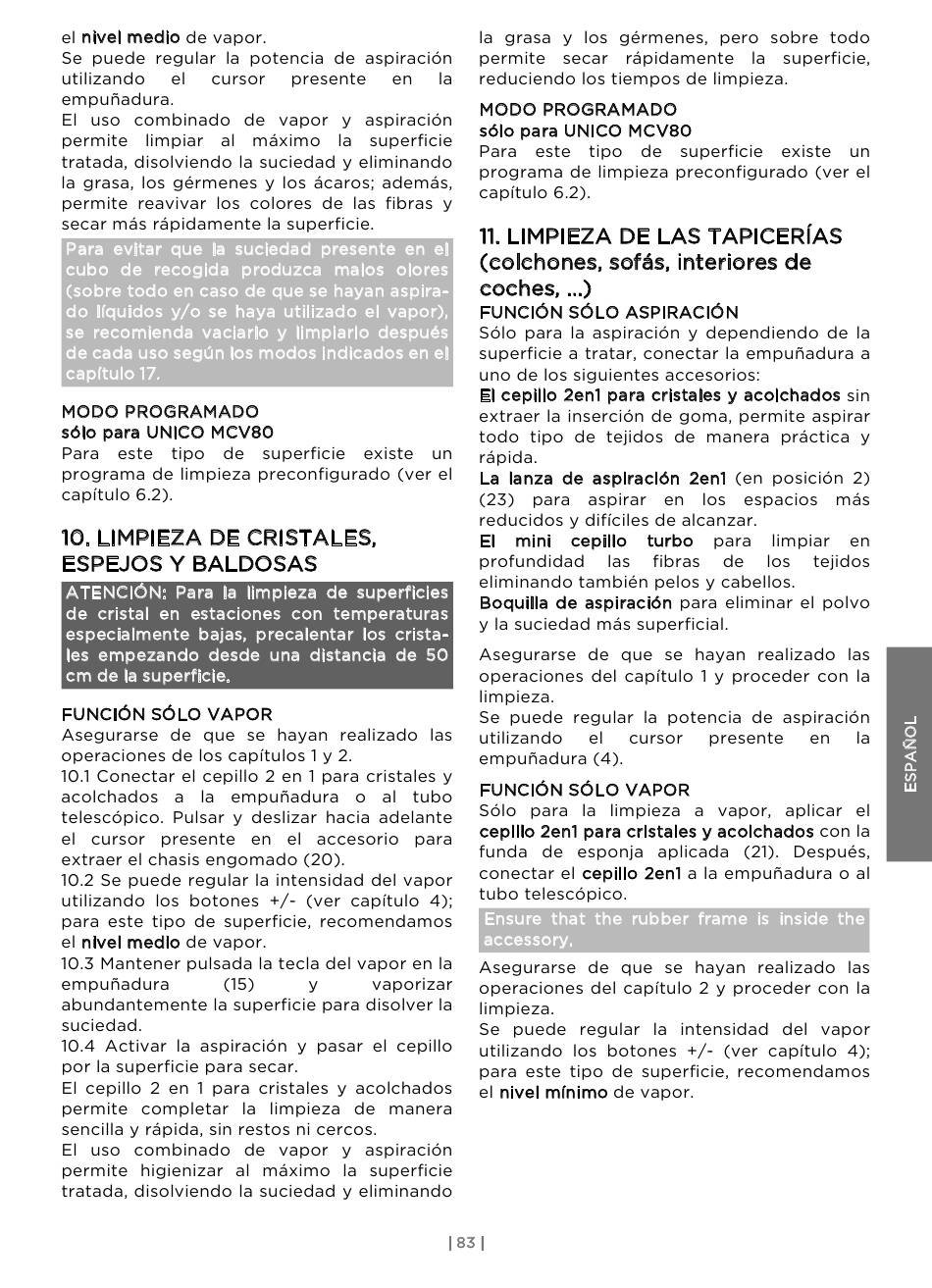 el nivel medio de vapor.
Se puede regular la potencia de aspiración utilizando el cursor presente en la empuñadura.
El uso combinado de vapor y aspiración permite limpiar al máximo la superficie tratada, disolviendo la suciedad y eliminando la grasa, los gérmenes y los ácaros; además, permite reavivar los colores de las fibras y secar más rápidamente la superficie.

Para evitar que la suciedad presente en el cubo de recogida produzca malos olores (sobre todo en caso de que se hayan aspirado líquidos y/o se haya utilizado el vapor), se recomienda vaciarlo y limpiarlo después de cada uso según los modos indicados en el capítulo 17.

MODO PROGRAMADO
sólo para UNICO MCV80
Para este tipo de superficie existe un programa de limpieza preconfigurado (ver el capítulo 6.2).

10. LIMPIEZA DE CRISTALES, ESPEJOS Y BALDOSAS

ATENCIÓN: Para la limpieza de superficies de cristal en estaciones con temperaturas especialmente bajas, precalentar los cristales empezando desde una distancia de 50 cm de la superficie.

FUNCIÓN SÓLO VAPOR
Asegurarse de que se hayan realizado las operaciones de los capítulos 1 y 2.
10.1 Conectar el cepillo 2 en 1 para cristales y acolchados a la empuñadura o al tubo telescópico. Pulsar y deslizar hacia adelante el cursor presente en el accesorio para extraer el chasis engomado (20).
10.2 Se puede regular la intensidad del vapor utilizando los botones +/- (ver capítulo 4); para este tipo de superficie, recomendamos el nivel medio de vapor.
10.3 Mantener pulsada la tecla del vapor en la empuñadura (15) y vaporizar abundantemente la superficie para disolver la suciedad.
10.4 Activar la aspiración y pasar el cepillo por la superficie para secar.
El cepillo 2 en 1 para cristales y acolchados permite completar la limpieza de manera sencilla y rápida, sin restos ni cercos.
El uso combinado de vapor y aspiración permite higienizar al máximo la superficie tratada, disolviendo la suciedad y eliminando la grasa y los gérmenes, pero sobre todo permite secar rápidamente la superficie, reduciendo los tiempos de limpieza.

MODO PROGRAMADO
sólo para UNICO MCV80
Para este tipo de superficie existe un programa de limpieza preconfigurado (ver el capítulo 6.2).

11. LIMPIEZA DE LAS TAPICERÍAS (colchones, sofás, interiores de coches, ...)
FUNCIÓN SÓLO ASPIRACIÓN
Sólo para la aspiración y dependiendo de la superficie a tratar, conectar la empuñadura a uno de los siguientes accesorios:
El cepillo 2en1 para cristales y acolchados sin extraer la inserción de goma, permite aspirar todo tipo de tejidos de manera práctica y rápida.
La lanza de aspiración 2en1 (en posición 2) (23) para aspirar en los espacios más reducidos y difíciles de alcanzar.
El mini cepillo turbo para limpiar en profundidad las fibras de los tejidos eliminando también pelos y cabellos.
Boquilla de aspiración para eliminar el polvo y la suciedad más superficial.

Asegurarse de que se hayan realizado las operaciones del capítulo 1 y proceder con la limpieza.
Se puede regular la potencia de aspiración utilizando el cursor presente en la empuñadura (4).

FUNCIÓN SÓLO VAPOR
Sólo para la limpieza a vapor, aplicar el cepillo 2en1 para cristales y acolchados con la funda de esponja aplicada (21). Después, conectar el cepillo 2en1 a la empuñadura o al tubo telescópico.

Ensure that the rubber frame is inside the accessory.

Asegurarse de que se hayan realizado las operaciones del capítulo 2 y proceder con la limpieza.
Se puede regular la intensidad del vapor utilizando los botones +/- (ver capítulo 4); para este tipo de superficie, recomendamos el nivel mínimo de vapor.

ESPAÑOL

| 83 |